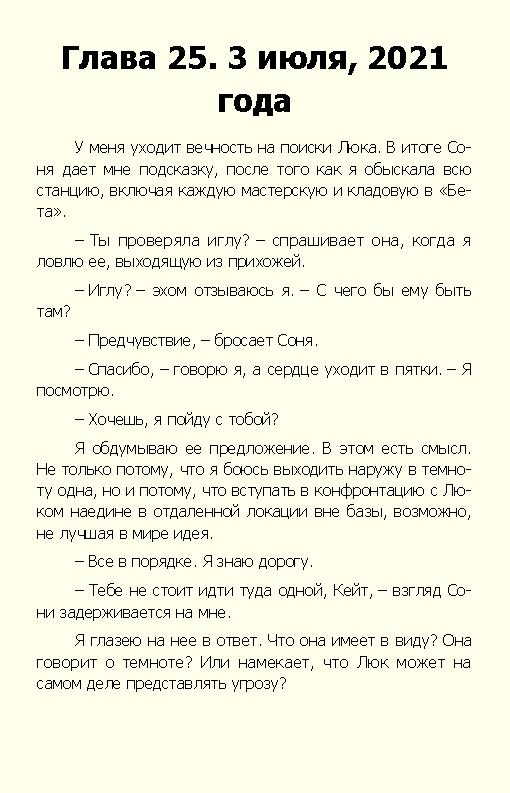 Глава 25. 3 июля, 2021 года

У меня уходит вечность на поиски Люка. В итоге Соня дает мне подсказку, после того как я обыскала всю станцию, включая каждую мастерскую и кладовую в «Бета».

– Ты проверяла иглу? – спрашивает она, когда я ловлю ее, выходящую из прихожей.

– Иглу? – эхом отзываюсь я. – С чего бы ему быть там?

– Предчувствие, – бросает Соня.

– Спасибо, – говорю я, а сердце уходит в пятки. – Я посмотрю.

– Хочешь, я пойду с тобой?

Я обдумываю ее предложение. В этом есть смысл. Не только потому, что я боюсь выходить наружу в темноту одна, но и потому, что вступать в конфронтацию с Люком наедине в отдаленной локации вне базы, возможно, не лучшая в мире идея.

– Все в порядке. Я знаю дорогу.

– Тебе не стоит идти туда одной, Кейт, – взгляд Сони задерживается на мне.

Я глазею на нее в ответ. Что она имеет в виду? Она говорит о темноте? Или намекает, что Люк может на самом деле представлять угрозу?